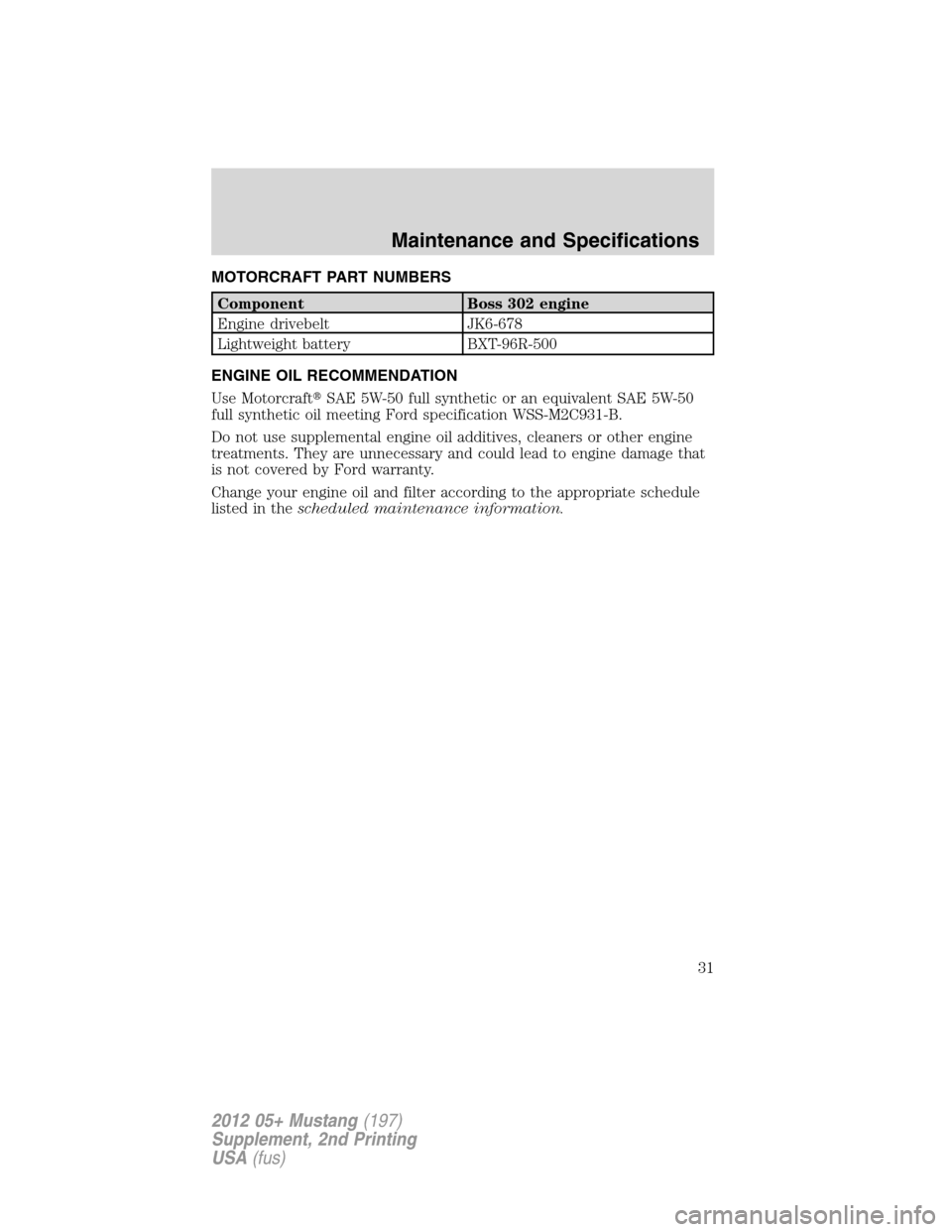 Maintenance and Specifications

MOTORCRAFT PART NUMBERS

| Component | Boss 302 engine |
|---|---|
| Engine drivebelt | JK6-678 |
| Lightweight battery | BXT-96R-500 |

ENGINE OIL RECOMMENDATION

Use Motorcraft® SAE 5W-50 full synthetic or an equivalent SAE 5W-50 full synthetic oil meeting Ford specification WSS-M2C931-B.

Do not use supplemental engine oil additives, cleaners or other engine treatments. They are unnecessary and could lead to engine damage that is not covered by Ford warranty.

Change your engine oil and filter according to the appropriate schedule listed in the scheduled maintenance information.

31

2012 05+ Mustang (197)
Supplement, 2nd Printing
USA (fus)

carmanualsonline.info